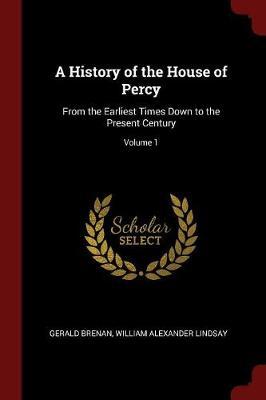 A History of the House of Percy

From the Earliest Times Down to the Present Century

Volume 1

Scholar
SELECT

GERALD BRENAN, WILLIAM ALEXANDER LINDSAY